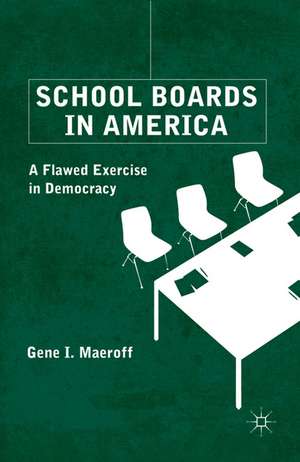 SCHOOL BOARDS IN AMERICA

A Flawed Exercise in Democracy

Gene I. Maeroff